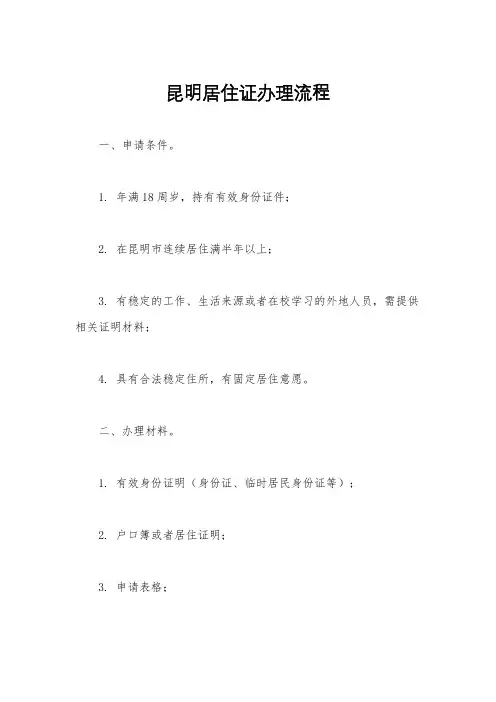 昆明居住证办理流程

一、申请条件。

1. 年满18周岁，持有有效身份证件；

2. 在昆明市连续居住满半年以上；

3. 有稳定的工作、生活来源或者在校学习的外地人员，需提供相关证明材料；

4. 具有合法稳定住所，有固定居住意愿。

二、办理材料。

1. 有效身份证明（身份证、临时居民身份证等）；

2. 户口簿或者居住证明；

3. 申请表格；